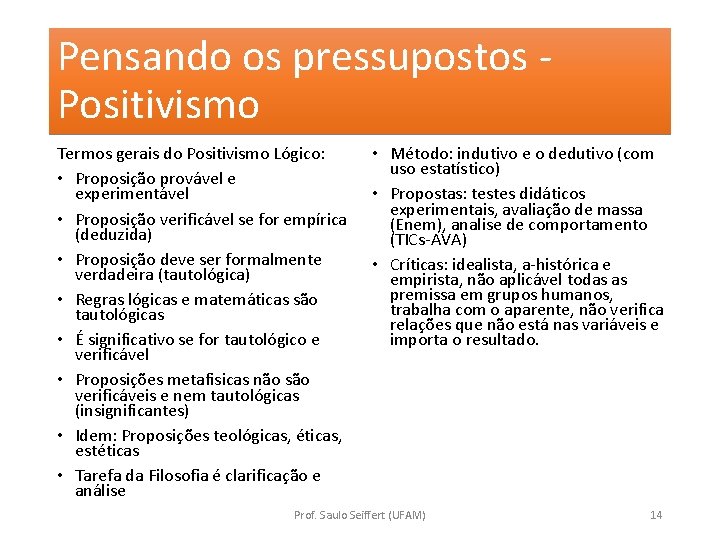 Pensando os pressupostos - Positivismo

Termos gerais do Positivismo Lógico:

• Proposição provável e experimentável
• Proposição verificável se for empírica (deduzida)
• Proposição deve ser formalmente verdadeira (tautológica)
• Regras lógicas e matemáticas são tautológicas
• É significativo se for tautológico e verificável
• Proposições metafisicas não são verificáveis e nem tautológicas (insignificantes)
• Idem: Proposições teológicas, éticas, estéticas
• Tarefa da Filosofia é clarificação e análise

• Método: indutivo e o dedutivo (com uso estatístico)
• Propostas: testes didáticos experimentais, avaliação de massa (Enem), analise de comportamento (TICs-AVA)
• Críticas: idealista, a-histórica e empirista, não aplicável todas as premissa em grupos humanos, trabalha com o aparente, não verifica relações que não está nas variáveis e importa o resultado.

Prof. Saulo Seiffert (UFAM)

14